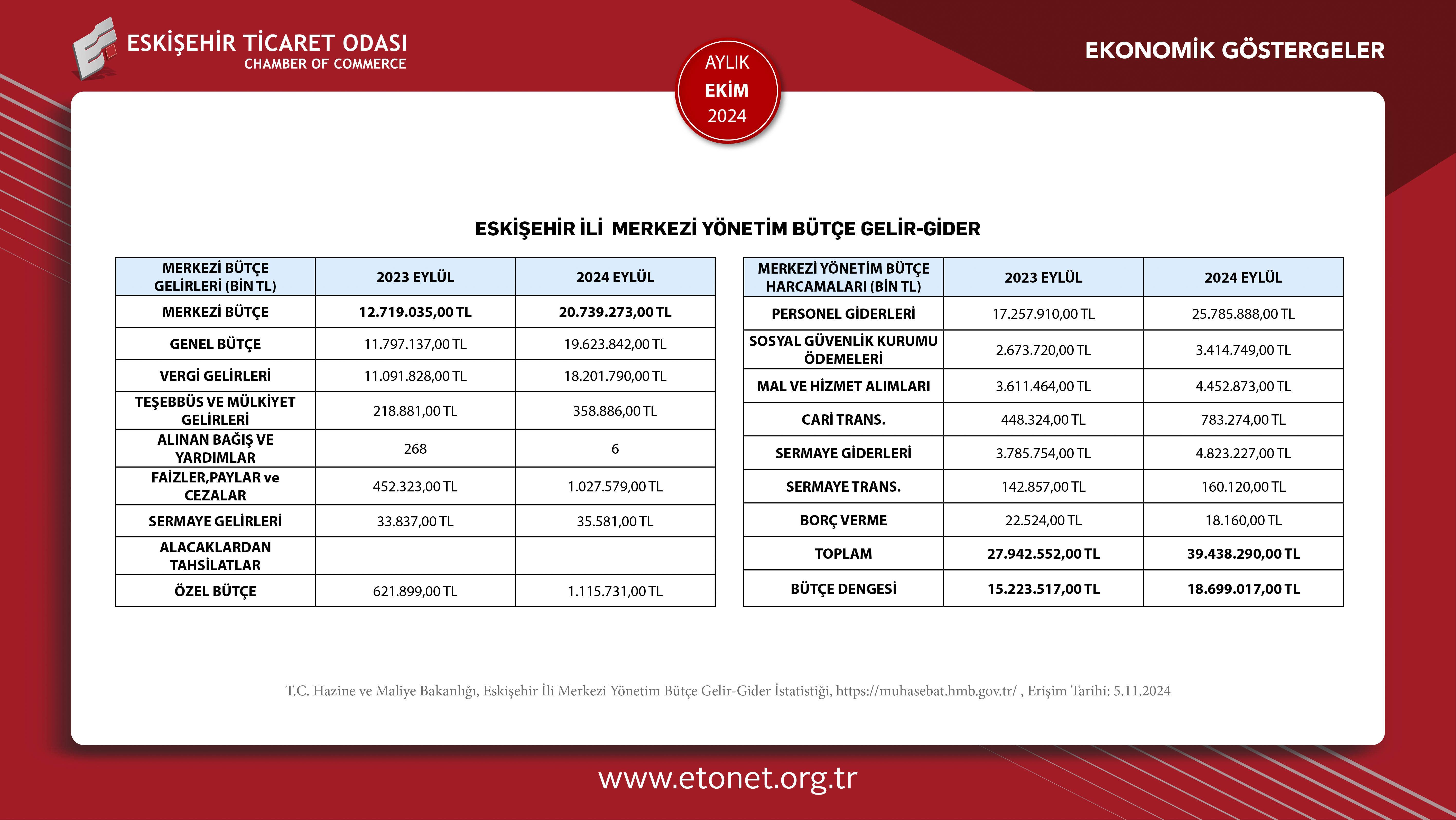 ESKİŞEHİR TİCARET ODASI
CHAMBER OF COMMERCE

AYLIK
EKİM
2024

EKONOMİK GÖSTERGELER

ESKİŞEHİR İLİ MERKEZİ YÖNETİM BÜTÇE GELİR-GİDER

| MERKEZİ BÜTÇE GELİRLERİ (BİN TL) | 2023 EYLÜL | 2024 EYLÜL |
|---|---|---|
| MERKEZİ BÜTÇE | 12.719.035,00 TL | 20.739.273,00 TL |
| GENEL BÜTÇE | 11.797.137,00 TL | 19.623.842,00 TL |
| VERGİ GELİRLERİ | 11.091.828,00 TL | 18.201.790,00 TL |
| TEŞEBBÜS VE MÜLKİYET GELİRLERİ | 218.881,00 TL | 358.886,00 TL |
| ALINAN BAĞIŞ VE YARDIMLAR | 268 | 6 |
| FAİZLER,PAYLAR ve CEZALAR | 452.323,00 TL | 1.027.579,00 TL |
| SERMAYE GELİRLERİ | 33.837,00 TL | 35.581,00 TL |
| ALACAKLARDAN TAHSİLATLAR | | |
| ÖZEL BÜTÇE | 621.899,00 TL | 1.115.731,00 TL |

| MERKEZİ YÖNETİM BÜTÇE HARCAMALARI (BİN TL) | 2023 EYLÜL | 2024 EYLÜL |
|---|---|---|
| PERSONEL GİDERLERİ | 17.257.910,00 TL | 25.785.888,00 TL |
| SOSYAL GÜVENLİK KURUMU ÖDEMELERİ | 2.673.720,00 TL | 3.414.749,00 TL |
| MAL VE HİZMET ALIMLARI | 3.611.464,00 TL | 4.452.873,00 TL |
| CARİ TRANS. | 448.324,00 TL | 783.274,00 TL |
| SERMAYE GİDERLERİ | 3.785.754,00 TL | 4.823.227,00 TL |
| SERMAYE TRANS. | 142.857,00 TL | 160.120,00 TL |
| BORÇ VERME | 22.524,00 TL | 18.160,00 TL |
| TOPLAM | 27.942.552,00 TL | 39.438.290,00 TL |
| BÜTÇE DENGESİ | 15.223.517,00 TL | 18.699.017,00 TL |

T.C. Hazine ve Maliye Bakanlığı, Eskişehir İli Merkezi Yönetim Bütçe Gelir-Gider İstatistiği, https://muhasebat.hmb.gov.tr/ , Erişim Tarihi: 5.11.2024

www.etonet.org.tr